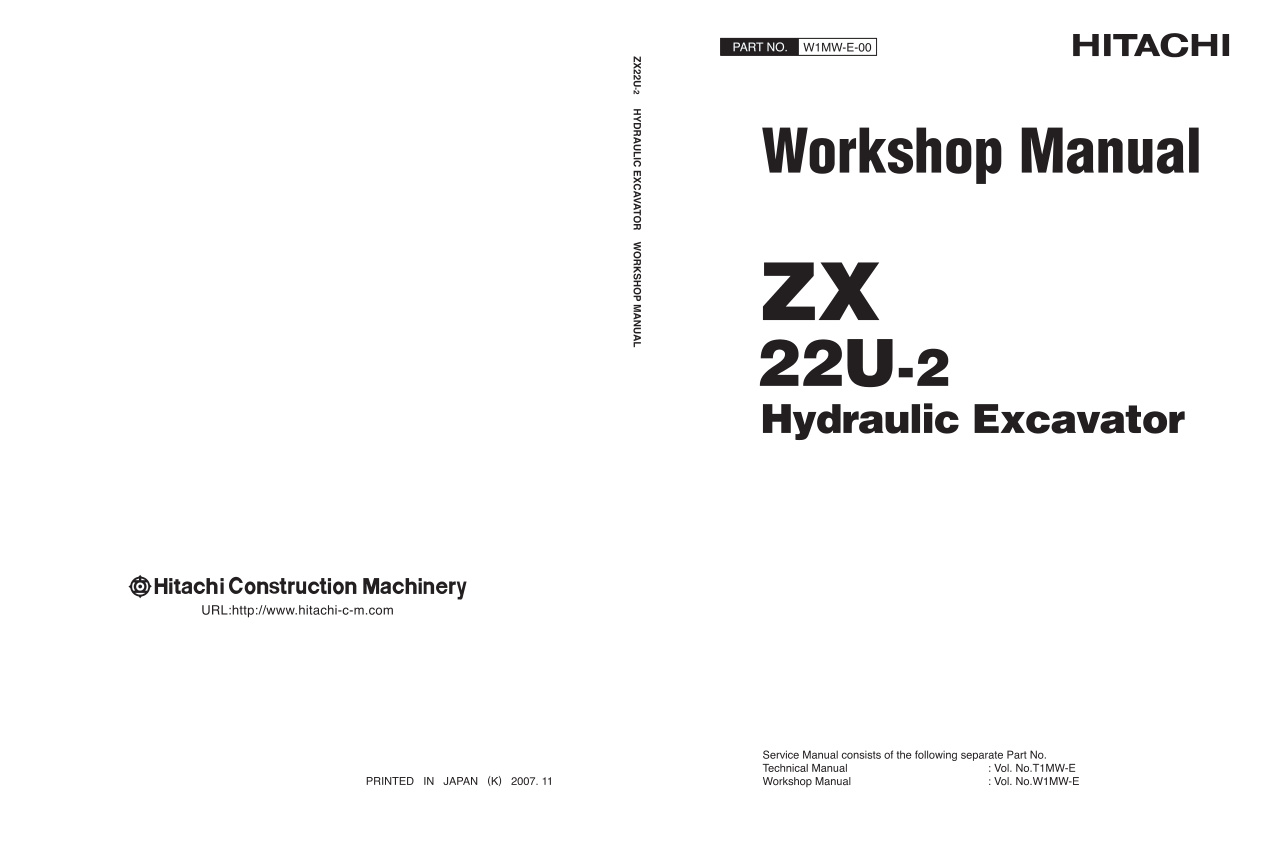 Hitachi Construction Machinery
URL:http://www.hitachi-c-m.com

PRINTED IN JAPAN (K) 2007. 11

ZX22U-2 HYDRAULIC EXCAVATOR WORKSHOP MANUAL

PART NO. W1MW-E-00

HITACHI

Workshop Manual

ZX
22U-2
Hydraulic Excavator

Service Manual consists of the following separate Part No.
Technical Manual : Vol. No.T1MW-E
Workshop Manual : Vol. No.W1MW-E